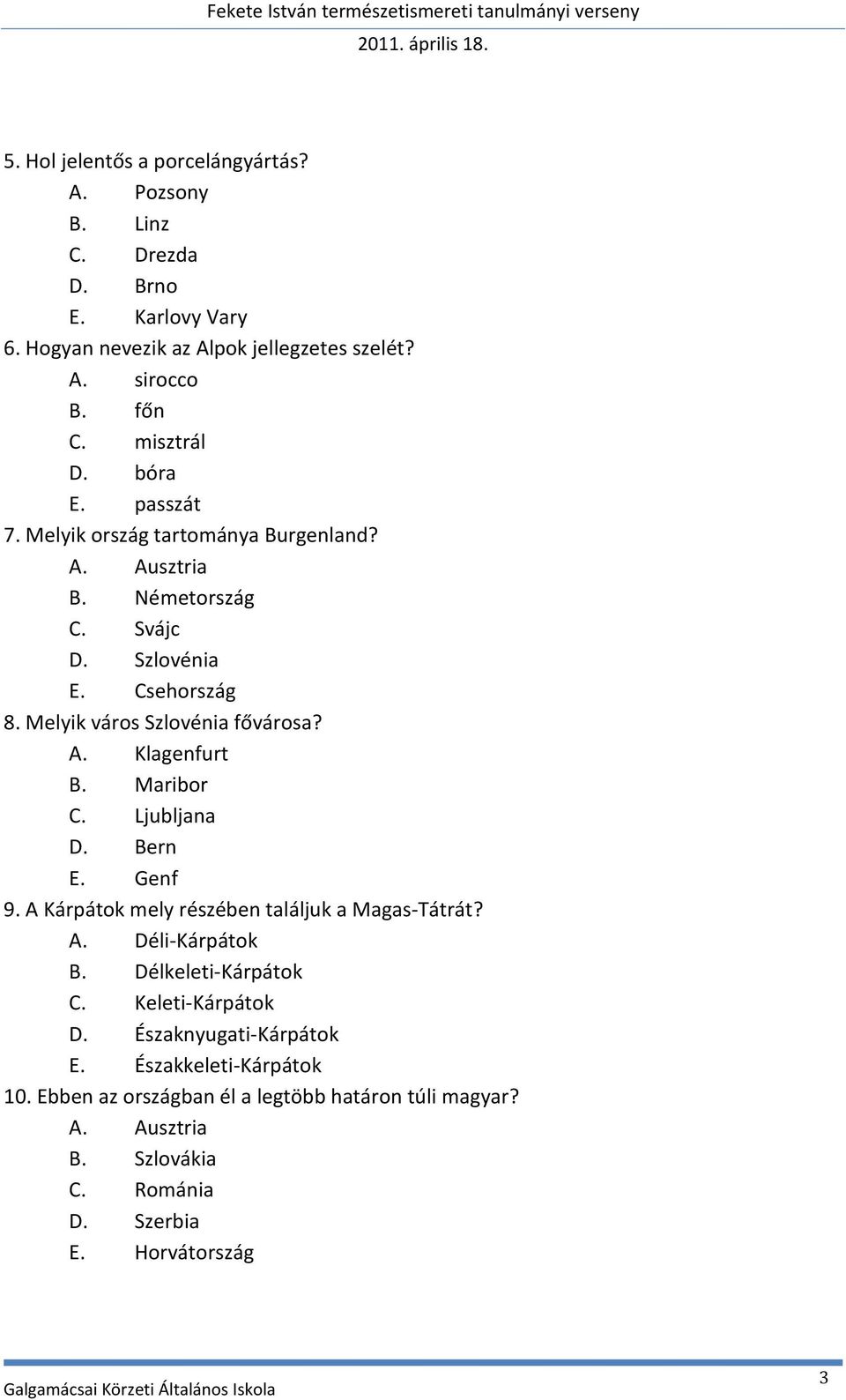 Fekete István természetismereti tanulmányi verseny
2011. április 18.

5. Hol jelentős a porcelángyártás?
A. Pozsony
B. Linz
C. Drezda
D. Brno
E. Karlovy Vary
6. Hogyan nevezik az Alpok jellegzetes szelét?
A. sirocco
B. főn
C. misztrál
D. bóra
E. passzát
7. Melyik ország tartománya Burgenland?
A. Ausztria
B. Németország
C. Svájc
D. Szlovénia
E. Csehország
8. Melyik város Szlovénia fővárosa?
A. Klagenfurt
B. Maribor
C. Ljubljana
D. Bern
E. Genf
9. A Kárpátok mely részében találjuk a Magas-Tátrát?
A. Déli-Kárpátok
B. Délkeleti-Kárpátok
C. Keleti-Kárpátok
D. Északnyugati-Kárpátok
E. Északkeleti-Kárpátok
10. Ebben az országban él a legtöbb határon túli magyar?
A. Ausztria
B. Szlovákia
C. Románia
D. Szerbia
E. Horvátország

Galgamácsai Körzeti Általános Iskola
3